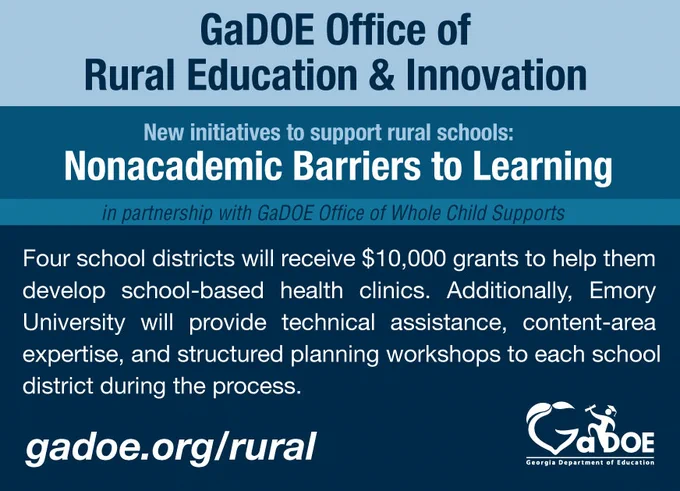 GaDOE Office of
Rural Education & Innovation

New initiatives to support rural schools:
Nonacademic Barriers to Learning

in partnership with GaDOE Office of Whole Child Supports

Four school districts will receive $10,000 grants to help them develop school-based health clinics. Additionally, Emory University will provide technical assistance, content-area expertise, and structured planning workshops to each school district during the process.

gadoe.org/rural

GaDOE
Georgia Department of Education